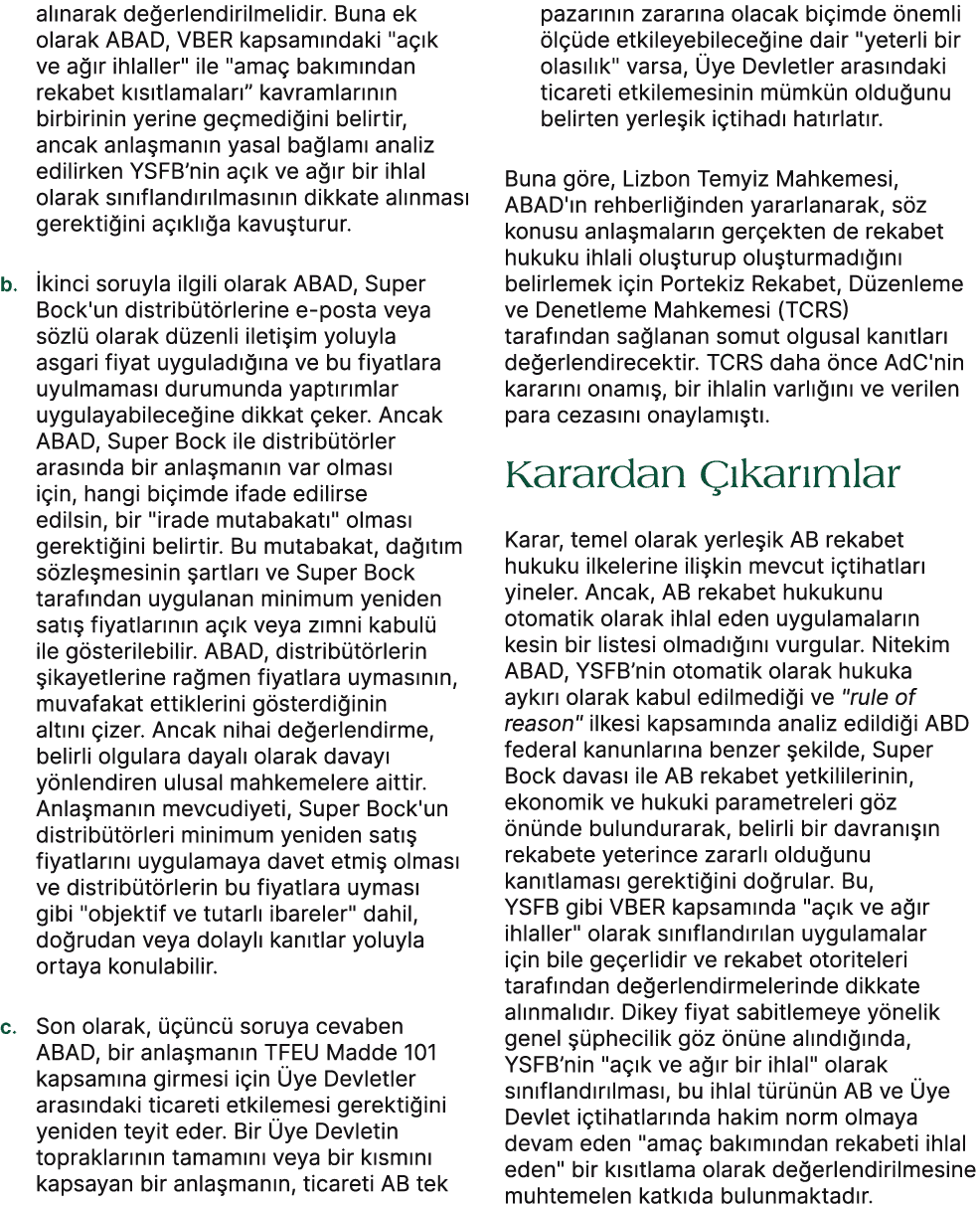 alınarak değerlendirilmelidir. Buna ek olarak ABAD, VBER kapsamındaki "açık ve ağır ihlaller" ile "amaç bakımından rekabet kısıtlamaları" kavramlarının birbirinin yerine geçmediğini belirtir, ancak anlaşmanın yasal bağlamı analiz edilirken YSFB'nin açık ve ağır bir ihlal olarak sınıflandırılmasının dikkate alınması gerektiğini açıklığa kavuşturur.

b. İkinci soruyla ilgili olarak ABAD, Super Bock'un distribütörlerine e-posta veya sözlü olarak düzenli iletişim yoluyla asgari fiyat uyguladığına ve bu fiyatlara uyulmaması durumunda yaptırımlar uygulayabileceğine dikkat çeker. Ancak ABAD, Super Bock ile distribütörler arasında bir anlaşmanın var olması için, hangi biçimde ifade edilirse edilsin, bir "irade mutabakatı" olması gerektiğini belirtir. Bu mutabakat, dağıtım sözleşmesinin şartları ve Super Bock tarafından uygulanan minimum yeniden satış fiyatlarının açık veya zımni kabulü ile gösterilebilir. ABAD, distribütörlerin şikayetlerine rağmen fiyatlara uymasının, muvafakat ettiklerini gösterdiğinin altını çizer. Ancak nihai değerlendirme, belirli olgulara dayalı olarak davayı yönlendiren ulusal mahkemelere aittir. Anlaşmanın mevcudiyeti, Super Bock'un distribütörleri minimum yeniden satış fiyatlarını uygulamaya davet etmiş olması ve distribütörlerin bu fiyatlara uyması gibi "objektif ve tutarlı ibareler" dahil, doğrudan veya dolaylı kanıtlar yoluyla ortaya konulabilir.

c. Son olarak, üçüncü soruya cevaben ABAD, bir anlaşmanın TFEU Madde 101 kapsamına girmesi için Üye Devletler arasındaki ticareti etkilemesi gerektiğini yeniden teyit eder. Bir Üye Devletin topraklarının tamamını veya bir kısmını kapsayan bir anlaşmanın, ticareti AB tek pazarının zararına olacak biçimde önemli ölçüde etkileyebileceğine dair "yeterli bir olasılık" varsa, Üye Devletler arasındaki ticareti etkilemesinin mümkün olduğunu belirten yerleşik içtihadı hatırlatır.

Buna göre, Lizbon Temyiz Mahkemesi, ABAD'ın rehberliğinden yararlanarak, söz konusu anlaşmaların gerçekten de rekabet hukuku ihlali oluşturup oluşturmadığını belirlemek için Portekiz Rekabet, Düzenleme ve Denetleme Mahkemesi (TCRS) tarafından sağlanan somut olgusal kanıtları değerlendirecektir. TCRS daha önce AdC'nin kararını onamış, bir ihlalin varlığını ve verilen para cezasını onaylamıştı.

Karardan Çıkarımlar

Karar, temel olarak yerleşik AB rekabet hukuku ilkelerine ilişkin mevcut içtihatları yineler. Ancak, AB rekabet hukukunu otomatik olarak ihlal eden uygulamaların kesin bir listesi olmadığını vurgular. Nitekim ABAD, YSFB'nin otomatik olarak hukuka aykırı olarak kabul edilmediği ve "rule of reason" ilkesi kapsamında analiz edildiği ABD federal kanunlarına benzer şekilde, Super Bock davası ile AB rekabet yetkililerinin, ekonomik ve hukuki parametreleri göz önünde bulundurarak, belirli bir davranışın rekabete yeterince zararlı olduğunu kanıtlaması gerektiğini doğrular. Bu, YSFB gibi VBER kapsamında "açık ve ağır ihlaller" olarak sınıflandırılan uygulamalar için bile geçerlidir ve rekabet otoriteleri tarafından değerlendirmelerinde dikkate alınmalıdır. Dikey fiyat sabitlemeye yönelik genel şüphecilik göz önüne alındığında, YSFB'nin "açık ve ağır bir ihlal" olarak sınıflandırılması, bu ihlal türünün AB ve Üye Devlet içtihatlarında hakim norm olmaya devam eden "amaç bakımından rekabeti ihlal eden" bir kısıtlama olarak değerlendirilmesine muhtemelen katkıda bulunmaktadır.